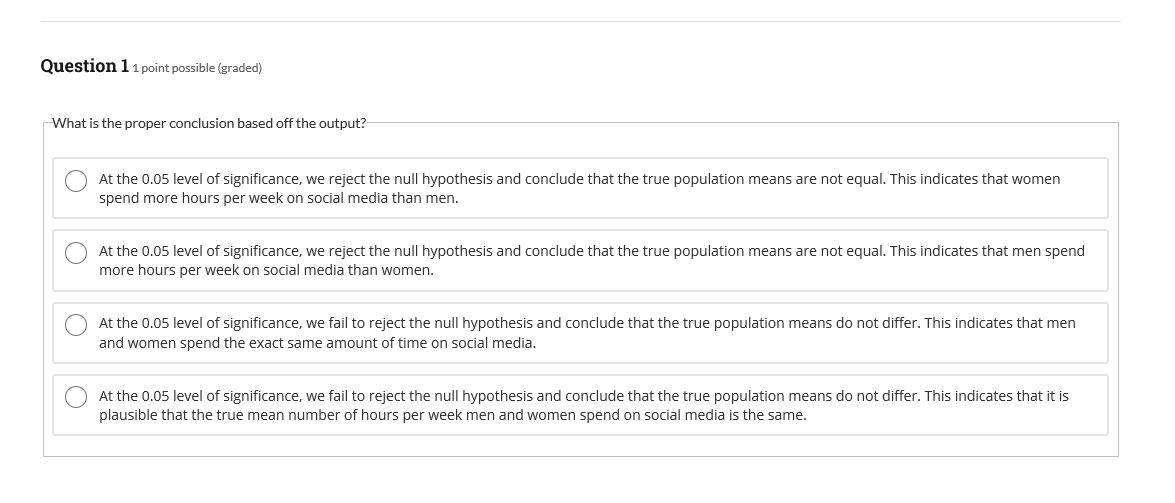 Question 1 1 point possible (graded)

What is the proper conclusion based off the output?

At the 0.05 level of significance, we reject the null hypothesis and conclude that the true population means are not equal. This indicates that women spend more hours per week on social media than men.

At the 0.05 level of significance, we reject the null hypothesis and conclude that the true population means are not equal. This indicates that men spend more hours per week on social media than women.

At the 0.05 level of significance, we fail to reject the null hypothesis and conclude that the true population means do not differ. This indicates that men and women spend the exact same amount of time on social media.

At the 0.05 level of significance, we fail to reject the null hypothesis and conclude that the true population means do not differ. This indicates that it is plausible that the true mean number of hours per week men and women spend on social media is the same.